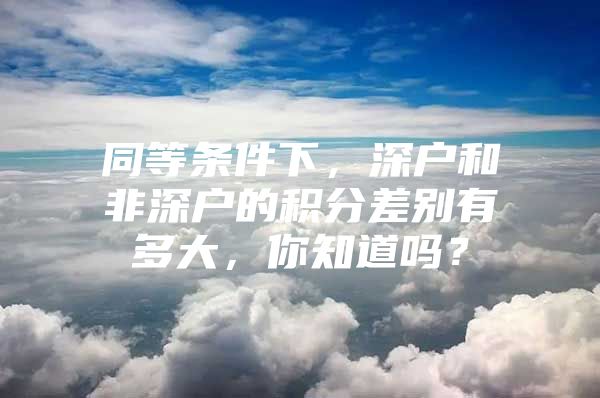 同等条件下，深户和非深户的积分差别有多大，你知道吗？